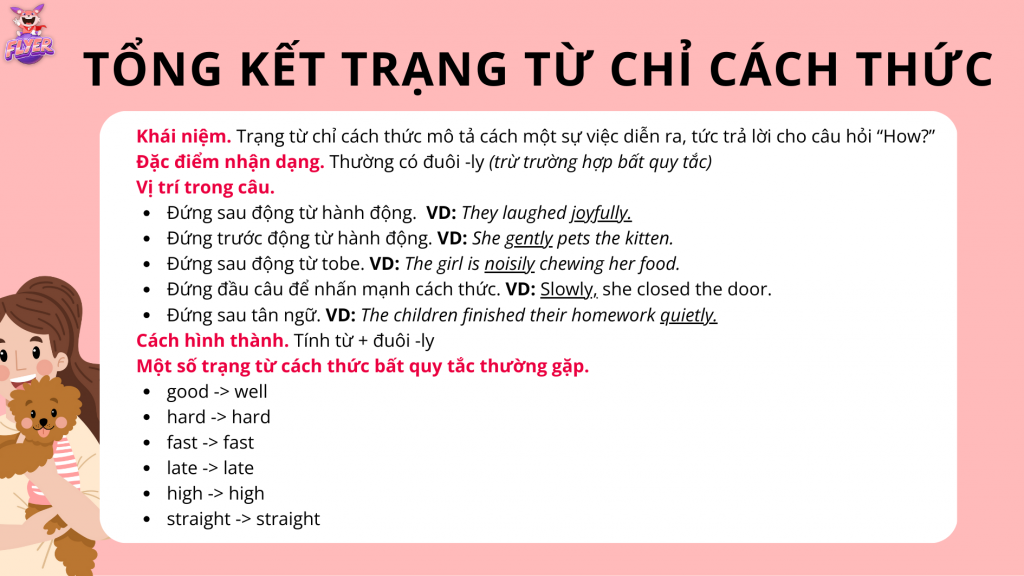 FLYER

TỔNG KẾT TRẠNG TỪ CHỈ CÁCH THỨC

Khái niệm. Trạng từ chỉ cách thức mô tả cách một sự việc diễn ra, tức trả lời cho câu hỏi "How?"

Đặc điểm nhận dạng. Thường có đuôi -ly (trừ trường hợp bất quy tắc)

Vị trí trong câu.

• Đứng sau động từ hành động. VD: They laughed joyfully.
• Đứng trước động từ hành động. VD: She gently pets the kitten.
• Đứng sau động từ tobe. VD: The girl is noisily chewing her food.
• Đứng đầu câu để nhấn mạnh cách thức. VD: Slowly, she closed the door.
• Đứng sau tân ngữ. VD: The children finished their homework quietly.

Cách hình thành. Tính từ + đuôi -ly

Một số trạng từ cách thức bất quy tắc thường gặp.

• good -> well
• hard -> hard
• fast -> fast
• late -> late
• high -> high
• straight -> straight